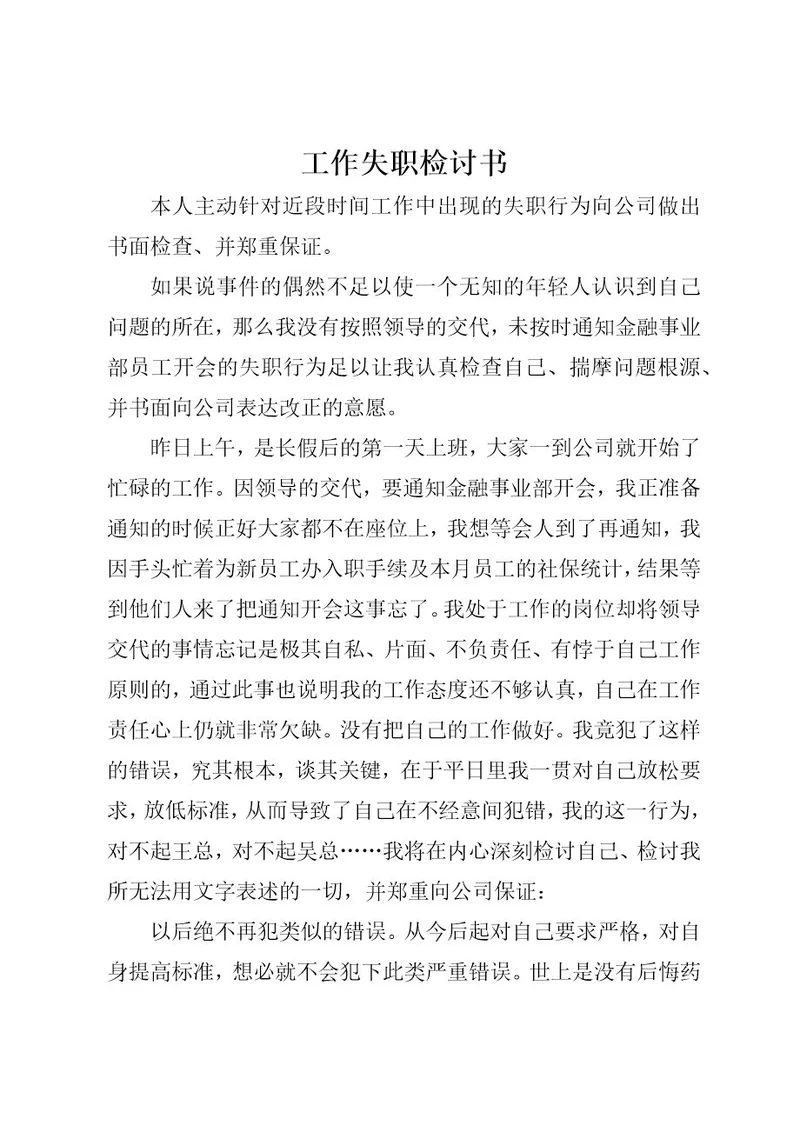 工作失职检讨书

本人主动针对近段时间工作中出现的失职行为向公司做出书面检查、并郑重保证。

如果说事件的偶然不足以使一个无知的年轻人认识到自己问题的所在，那么我没有按照领导的交代，未按时通知金融事业部员工开会的失职行为足以让我认真检查自己、揣摩问题根源、并书面向公司表达改正的意愿。

昨日上午，是长假后的第一天上班，大家一到公司就开始了忙碌的工作。因领导的交代，要通知金融事业部开会，我正准备通知的时候正好大家都不在座位上，我想等会人到了再通知，我因手头忙着为新员工办入职手续及本月员工的社保统计，结果等到他们人来了把通知开会这事忘了。我处于工作的岗位却将领导交代的事情忘记是极其自私、片面、不负责任、有悖于自己工作原则的，通过此事也说明我的工作态度还不够认真，自己在工作责任心上仍就非常欠缺。没有把自己的工作做好。我竟犯了这样的错误，究其根本，谈其关键，在于平日里我一贯对自己放松要求，放低标准，从而导致了自己在不经意间犯错，我的这一行为，对不起王总，对不起吴总……我将在内心深刻检讨自己、检讨我所无法用文字表述的一切，并郑重向公司保证：

以后绝不再犯类似的错误。从今后起对自己要求严格，对自身提高标准，想必就不会犯下此类严重错误。世上是没有后悔药